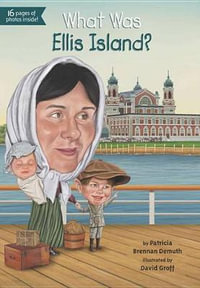 16 pages of photos inside!

What Was Ellis Island?

by Patricia Brennan Demuth
illustrated by David Groff